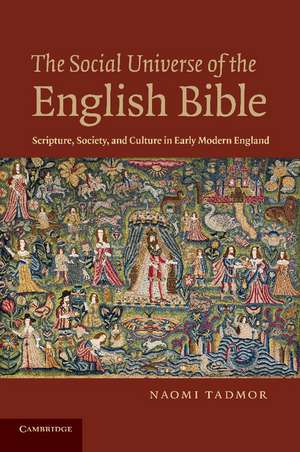 The Social Universe of the English Bible

Scripture, Society, and Culture in Early Modern England

NAOMI TADMOR

CAMBRIDGE